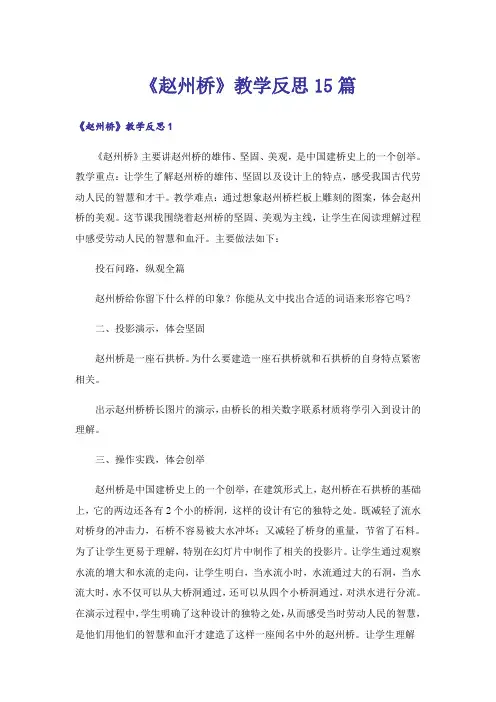 《赵州桥》教学反思15篇

《赵州桥》教学反思1

《赵州桥》主要讲赵州桥的雄伟、坚固、美观，是中国建桥史上的一个创举。教学重点：让学生了解赵州桥的雄伟、坚固以及设计上的特点，感受我国古代劳动人民的智慧和才干。教学难点：通过想象赵州桥栏板上雕刻的图案，体会赵州桥的美观。这节课我围绕着赵州桥的坚固、美观为主线，让学生在阅读理解过程中感受劳动人民的智慧和血汗。主要做法如下：

投石问路，纵观全篇

赵州桥给你留下什么样的印象？你能从文中找出合适的词语来形容它吗？

二、投影演示，体会坚固

赵州桥是一座石拱桥。为什么要建造一座石拱桥就和石拱桥的自身特点紧密相关。

出示赵州桥桥长图片的演示，由桥长的相关数字联系材质将学引入到设计的理解。

三、操作实践，体会创举

赵州桥是中国建桥史上的一个创举，在建筑形式上，赵州桥在石拱桥的基础上，它的两边还各有2个小的桥洞，这样的设计有它的独特之处。既减轻了流水对桥身的冲击力，石桥不容易被大水冲坏；又减轻了桥身的重量，节省了石料。为了让学生更易于理解，特别在幻灯片中制作了相关的投影片。让学生通过观察水流的增大和水流的走向，让学生明白，当水流小时，水流通过大的石洞，当水流大时，水不仅可以从大桥洞通过，还可以从四个小桥洞通过，对洪水进行分流。在演示过程中，学生明确了这种设计的独特之处，从而感受当时劳动人民的智慧，是他们用他们的智慧和血汗才建造了这样一座闻名中外的赵州桥。让学生理解